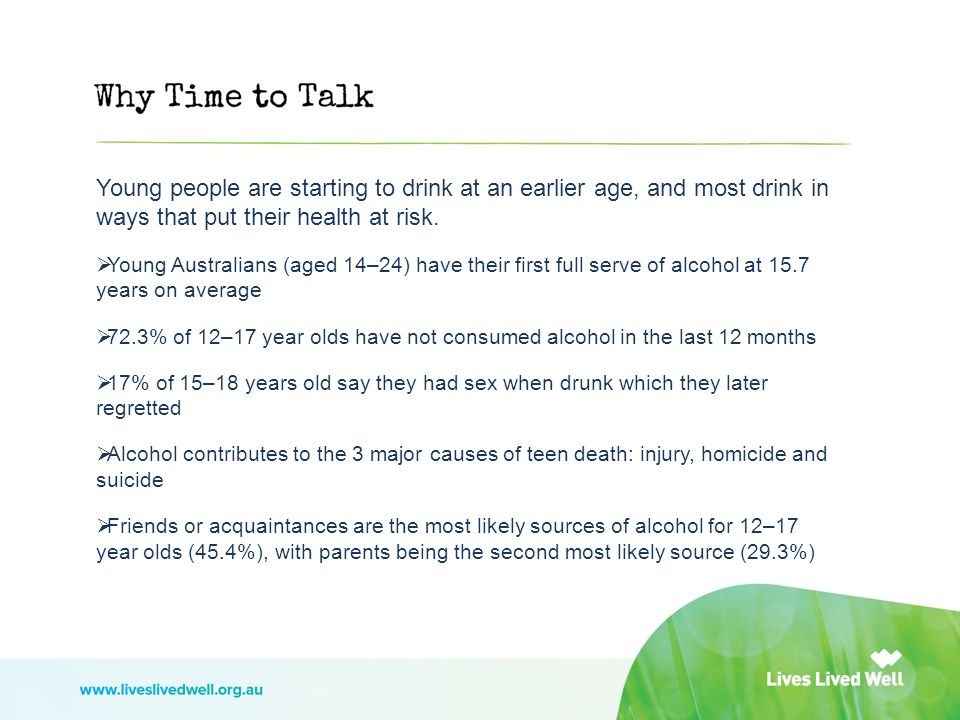 Why Time to Talk

Young people are starting to drink at an earlier age, and most drink in ways that put their health at risk.

➢Young Australians (aged 14–24) have their first full serve of alcohol at 15.7 years on average

➢72.3% of 12–17 year olds have not consumed alcohol in the last 12 months

➢17% of 15–18 years old say they had sex when drunk which they later regretted

➢Alcohol contributes to the 3 major causes of teen death: injury, homicide and suicide

➢Friends or acquaintances are the most likely sources of alcohol for 12–17 year olds (45.4%), with parents being the second most likely source (29.3%)

www.liveslivedwell.org.au

Lives Lived Well